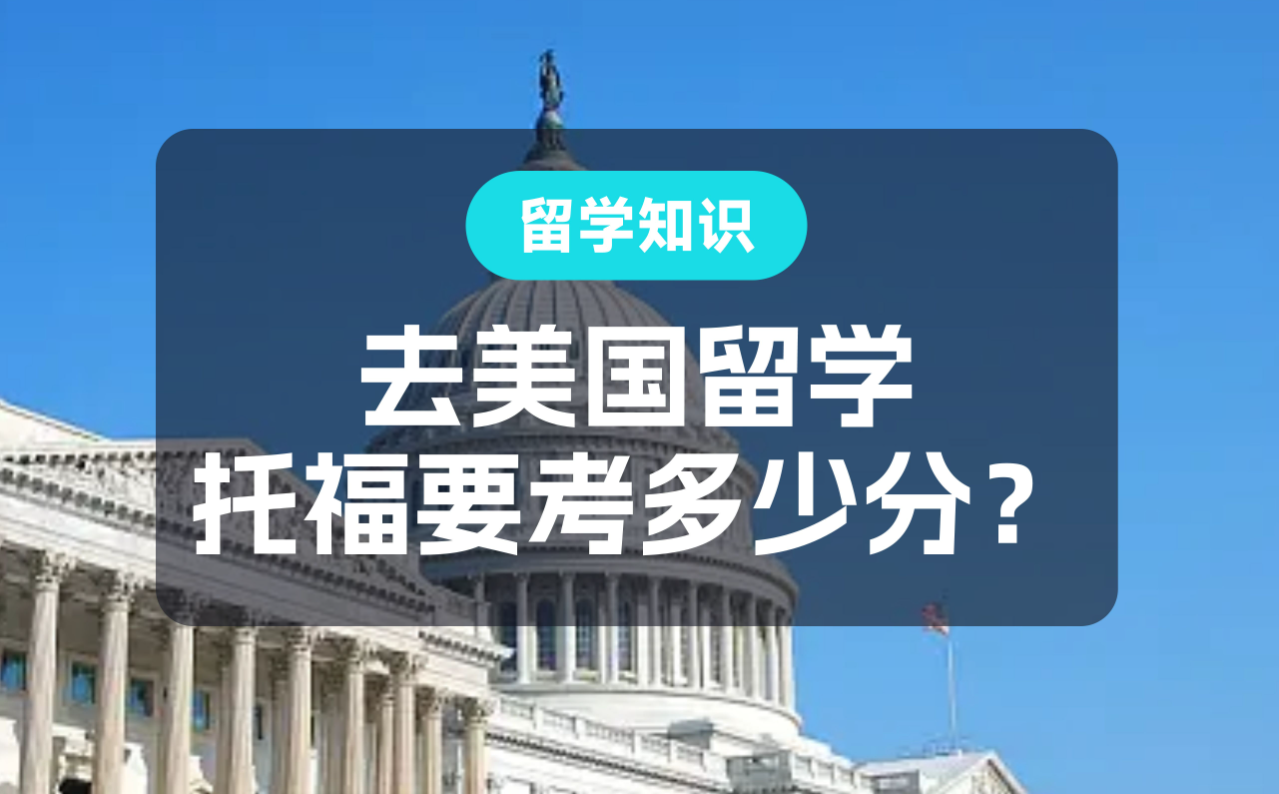 留学知识

去美国留学
托福要考多少分？